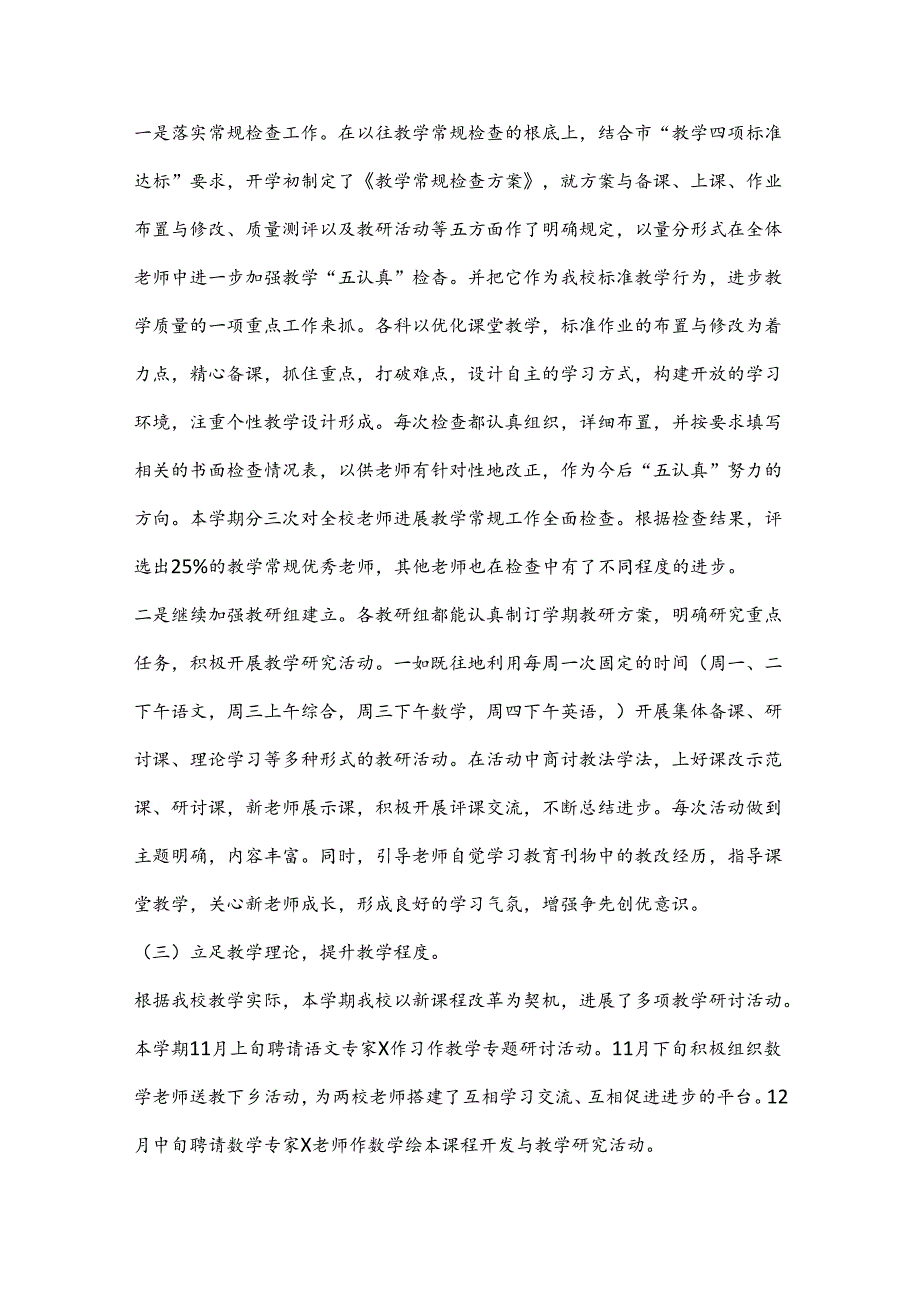 一是落实常规检查工作。在以往教学常规检查的根底上，结合市“教学四项标准达标”要求，开学初制定了《教学常规检查方案》，就方案与备课、上课、作业布置与修改、质量测评以及教研活动等五方面作了明确规定，以量分形式在全体老师中进一步加强教学“五认真”检查。并把它作为我校标准教学行为，进步教学质量的一项重点工作来抓。各科以优化课堂教学，标准作业的布置与修改为着力点，精心备课，抓住重点，打破难点，设计自主的学习方式，构建开放的学习环境，注重个性教学设计形成。每次检查都认真组织，详细布置，并按要求填写相关的书面检查情况表，以供老师有针对性地改正，作为今后“五认真”努力的方向。本学期分三次对全校老师进展教学常规工作全面检查。根据检查结果，评选出25%的教学常规优秀老师，其他老师也在检查中有了不同程度的进步。

二是继续加强教研组建立。各教研组都能认真制订学期教研方案，明确研究重点任务，积极开展教学研究活动。一如既往地利用每周一次固定的时间（周一、二下午语文，周三上午综合，周三下午数学，周四下午英语，）开展集体备课、研讨课、理论学习等多种形式的教研活动。在活动中商讨教法学法，上好课改示范课、研讨课，新老师展示课，积极开展评课交流，不断总结进步。每次活动做到主题明确，内容丰富。同时，引导老师自觉学习教育刊物中的教改经历，指导课堂教学，关心新老师成长，形成良好的学习气氛，增强争先创优意识。

（三）立足教学理论，提升教学程度。

根据我校教学实际，本学期我校以新课程改革为契机，进展了多项教学研讨活动。本学期11月上旬聘请语文专家X作习作教学专题研讨活动。11月下旬积极组织数学老师送教下乡活动，为两校老师搭建了互相学习交流、互相促进进步的平台。12月中旬聘请数学专家X老师作数学绘本课程开发与教学研究活动。